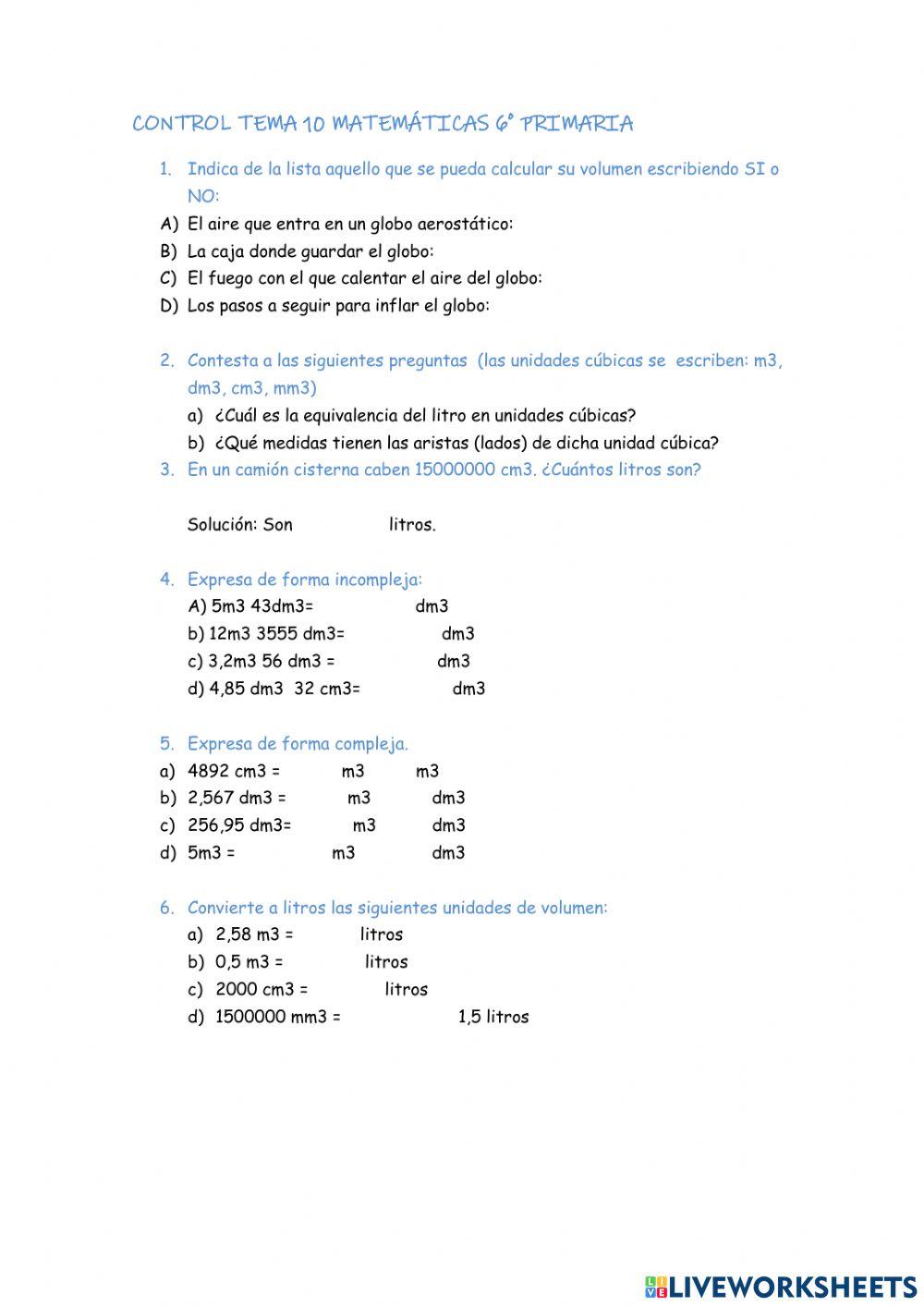 CONTROL TEMA 10 MATEMÁTICAS 6º PRIMARIA

1. Indica de la lista aquello que se pueda calcular su volumen escribiendo SI o NO:
A) El aire que entra en un globo aerostático:
B) La caja donde guardar el globo:
C) El fuego con el que calentar el aire del globo:
D) Los pasos a seguir para inflar el globo:

2. Contesta a las siguientes preguntas (las unidades cúbicas se escriben: m3, dm3, cm3, mm3)
a) ¿Cuál es la equivalencia del litro en unidades cúbicas?
b) ¿Qué medidas tienen las aristas (lados) de dicha unidad cúbica?
3. En un camión cisterna caben 15000000 cm3. ¿Cuántos litros son?

Solución: Son litros.

4. Expresa de forma incompleja:
A) 5m3 43dm3= dm3
b) 12m3 3555 dm3= dm3
c) 3,2m3 56 dm3 = dm3
d) 4,85 dm3 32 cm3= dm3

5. Expresa de forma compleja.
a) 4892 cm3 = m3 m3
b) 2,567 dm3 = m3 dm3
c) 256,95 dm3= m3 dm3
d) 5m3 = m3 dm3

6. Convierte a litros las siguientes unidades de volumen:
a) 2,58 m3 = litros
b) 0,5 m3 = litros
c) 2000 cm3 = litros
d) 1500000 mm3 = 1,5 litros

LIVEWORKSHEETS